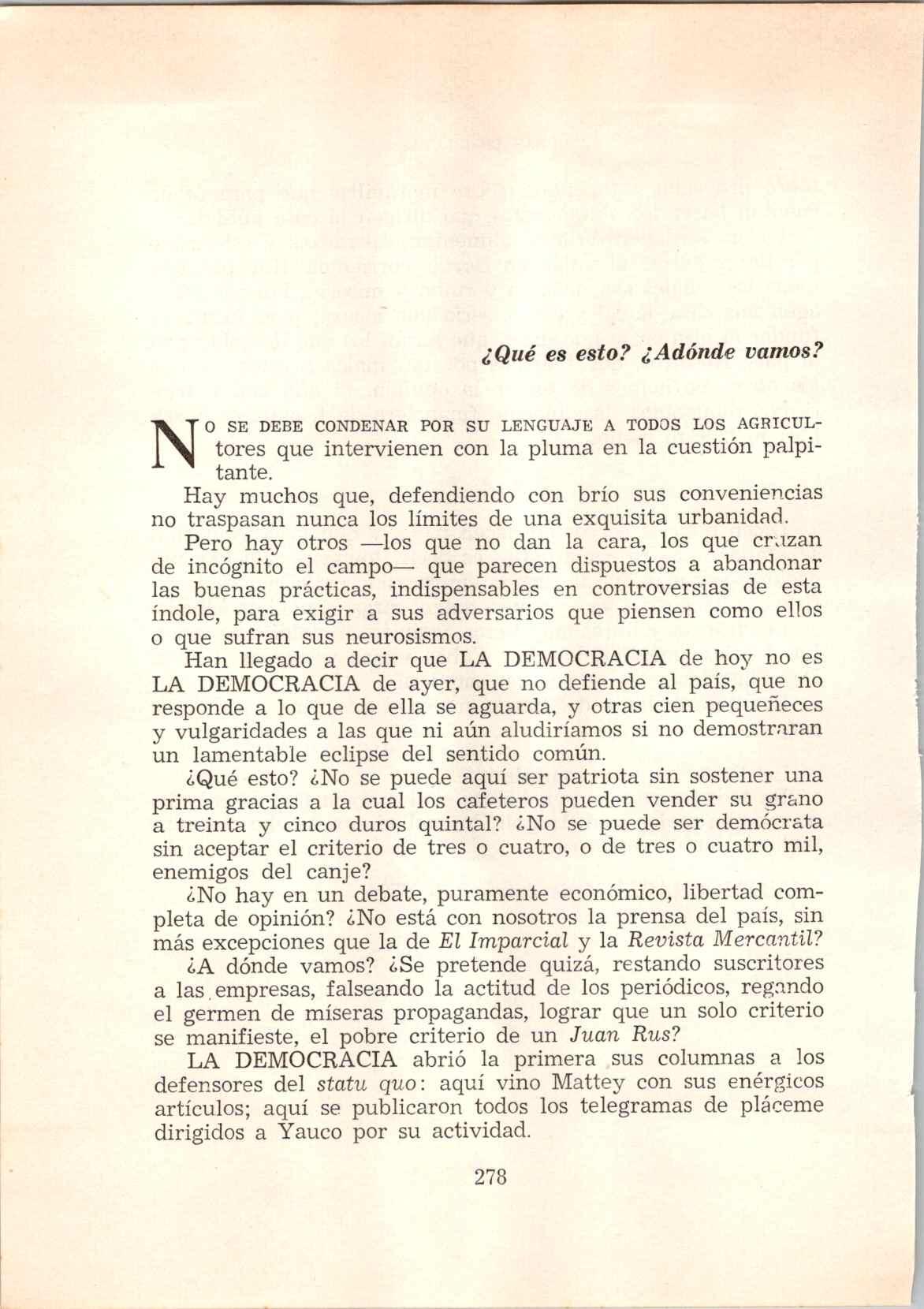 ¿Qué es esto? ¿Adónde vamos?

NO SE DEBE CONDENAR POR SU LENGUAJE A TODOS LOS AGRICULtores que intervienen con la pluma en la cuestión palpitante.

Hay muchos que, defendiendo con brío sus conveniencias no traspasan nunca los límites de una exquisita urbanidad.

Pero hay otros —los que no dan la cara, los que cruzan de incógnito el campo— que parecen dispuestos a abandonar las buenas prácticas, indispensables en controversias de esta índole, para exigir a sus adversarios que piensen como ellos o que sufran sus neurosismos.

Han llegado a decir que LA DEMOCRACIA de hoy no es LA DEMOCRACIA de ayer, que no defiende al país, que no responde a lo que de ella se aguarda, y otras cien pequeñeces y vulgaridades a las que ni aún aludiríamos si no demostraran un lamentable eclipse del sentido común.

¿Qué esto? ¿No se puede aquí ser patriota sin sostener una prima gracias a la cual los cafeteros pueden vender su grano a treinta y cinco duros quintal? ¿No se puede ser demócrata sin aceptar el criterio de tres o cuatro, o de tres o cuatro mil, enemigos del canje?

¿No hay en un debate, puramente económico, libertad completa de opinión? ¿No está con nosotros la prensa del país, sin más excepciones que la de El Imparcial y la Revista Mercantil?

¿A dónde vamos? ¿Se pretende quizá, restando suscritores a las empresas, falseando la actitud de los periódicos, regando el germen de míseras propagandas, lograr que un solo criterio se manifieste, el pobre criterio de un Juan Rus?

LA DEMOCRACIA abrió la primera sus columnas a los defensores del statu quo: aquí vino Mattey con sus enérgicos artículos; aquí se publicaron todos los telegramas de pláceme dirigidos a Yauco por su actividad.

278